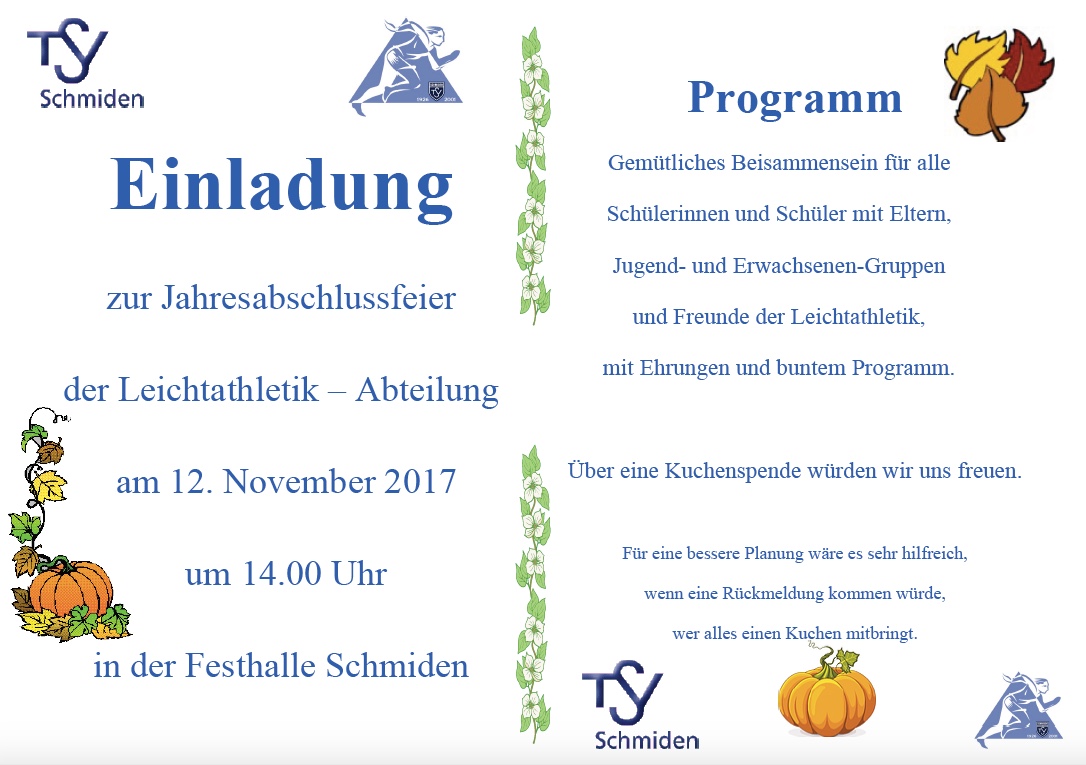 TSV
Schmiden

Einladung

zur Jahresabschlussfeier

der Leichtathletik – Abteilung

am 12. November 2017

um 14.00 Uhr

in der Festhalle Schmiden

Programm

Gemütliches Beisammensein für alle

Schülerinnen und Schüler mit Eltern,

Jugend- und Erwachsenen-Gruppen

und Freunde der Leichtathletik,

mit Ehrungen und buntem Programm.

Über eine Kuchenspende würden wir uns freuen.

Für eine bessere Planung wäre es sehr hilfreich,

wenn eine Rückmeldung kommen würde,

wer alles einen Kuchen mitbringt.

TSV
Schmiden